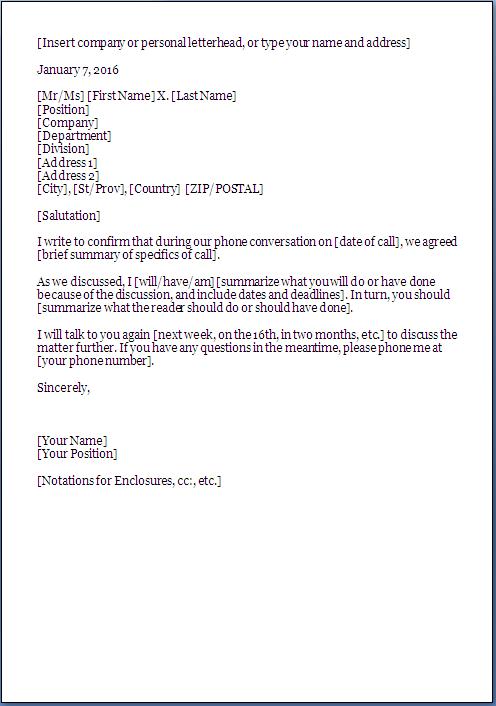 [Insert company or personal letterhead, or type your name and address]

January 7, 2016

[Mr/Ms] [First Name] X. [Last Name]
[Position]
[Company]
[Department]
[Division]
[Address 1]
[Address 2]
[City], [St/Prov], [Country] [ZIP/POSTAL]

[Salutation]

I write to confirm that during our phone conversation on [date of call], we agreed [brief summary of specifics of call].

As we discussed, I [will/have/am] [summarize what you will do or have done because of the discussion, and include dates and deadlines]. In turn, you should [summarize what the reader should do or should have done].

I will talk to you again [next week, on the 16th, in two months, etc.] to discuss the matter further. If you have any questions in the meantime, please phone me at [your phone number].

Sincerely,

[Your Name]
[Your Position]

[Notations for Enclosures, cc:, etc.]